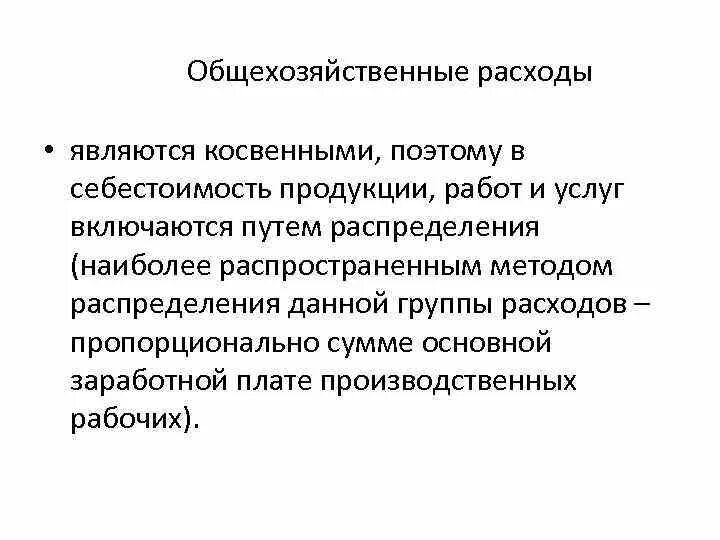 Общехозяйственные расходы

• являются косвенными, поэтому в себестоимость продукции, работ и услуг включаются путем распределения (наиболее распространенным методом распределения данной группы расходов – пропорционально сумме основной заработной плате производственных рабочих).